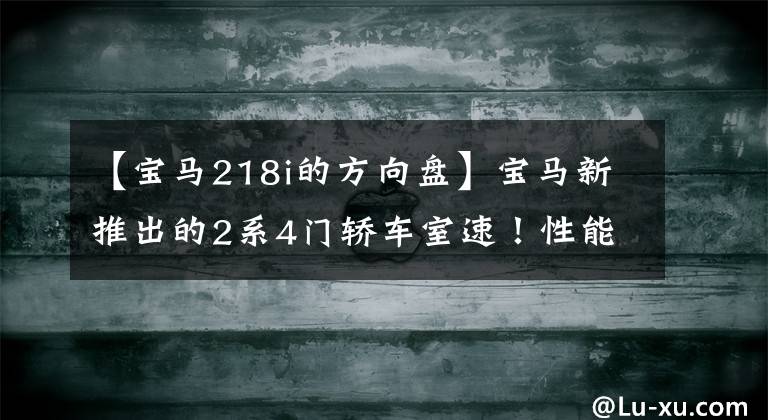 【宝马218i的方向盘】宝马新推出的2系4门轿车室速！性能

@Lu-xu.com